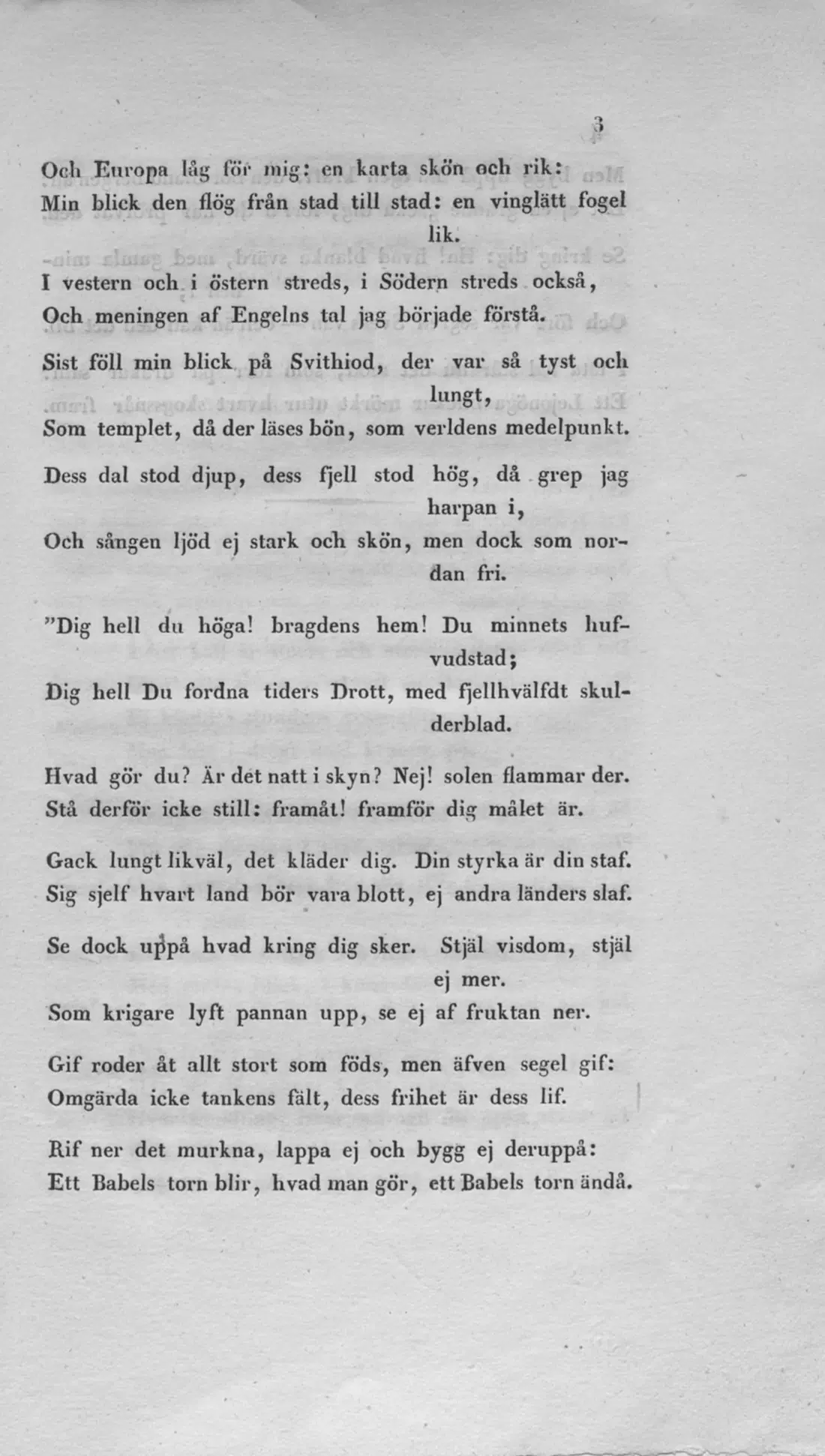 3

Och Europa låg för mig: en karta skön och rik:
Min blick den flög från stad till stad: en vinglätt fogel lik.

I vestern och i östern streds, i Södern streds också,
Och meningen af Engelns tal jag började förstå.

Sist föll min blick på Svithiod, der var så tyst och lungt,
Som templet, då der läses bön, som verldens medelpunkt.

Dess dal stod djup, dess fjell stod hög, då grep jag harpan i,
Och sången ljöd ej stark och skön, men dock som nordan fri.

"Dig hell du höga! bragdens hem! Du minnets hufvudstad;
Dig hell Du fordna tiders Drott, med fjellhvälfdt skulderblad.

Hvad gör du? Är det natt i skyn? Nej! solen flammar der.
Stå derför icke still: framåt! framför dig målet är.

Gack lungt likväl, det kläder dig. Din styrka är din staf.
Sig sjelf hvart land bör vara blott, ej andra länders slaf.

Se dock uppå hvad kring dig sker. Stjäl visdom, stjäl ej mer.
Som krigare lyft pannan upp, se ej af fruktan ner.

Gif roder åt allt stort som föds, men äfven segel gif:
Omgärda icke tankens fält, dess frihet är dess lif.

Rif ner det murkna, lappa ej och bygg ej deruppå:
Ett Babels torn blir, hvad man gör, ett Babels torn ändå.